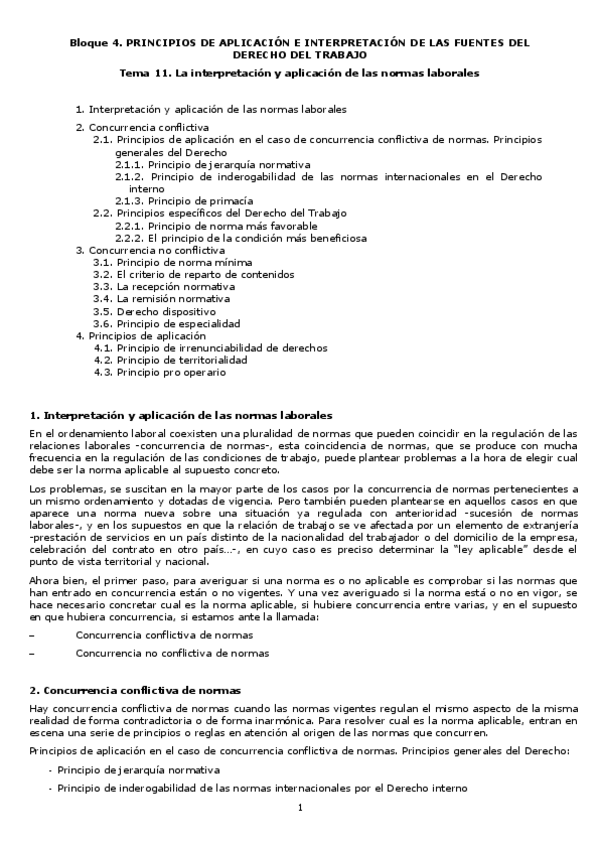 Bloque 4. PRINCIPIOS DE APLICACIÓN E INTERPRETACIÓN DE LAS FUENTES DEL DERECHO DEL TRABAJO

Tema 11. La interpretación y aplicación de las normas laborales

1. Interpretación y aplicación de las normas laborales
2. Concurrencia conflictiva
2.1. Principios de aplicación en el caso de concurrencia conflictiva de normas. Principios generales del Derecho
2.1.1. Principio de jerarquía normativa
2.1.2. Principio de inderogabilidad de las normas internacionales en el Derecho interno
2.1.3. Principio de primacía
2.2. Principios específicos del Derecho del Trabajo
2.2.1. Principio de norma más favorable
2.2.2. El principio de la condición más beneficiosa
3. Concurrencia no conflictiva
3.1. Principio de norma mínima
3.2. El criterio de reparto de contenidos
3.3. La recepción normativa
3.4. La remisión normativa
3.5. Derecho dispositivo
3.6. Principio de especialidad
4. Principios de aplicación
4.1. Principio de irrenunciabilidad de derechos
4.2. Principio de territorialidad
4.3. Principio pro operario

1. Interpretación y aplicación de las normas laborales

En el ordenamiento laboral coexisten una pluralidad de normas que pueden coincidir en la regulación de las relaciones laborales -concurrencia de normas-, esta coincidencia de normas, que se produce con mucha frecuencia en la regulación de las condiciones de trabajo, puede plantear problemas a la hora de elegir cual debe ser la norma aplicable al supuesto concreto.

Los problemas, se suscitan en la mayor parte de los casos por la concurrencia de normas pertenecientes a un mismo ordenamiento y dotadas de vigencia. Pero también pueden plantearse en aquellos casos en que aparece una norma nueva sobre una situación ya regulada con anterioridad -sucesión de normas laborales-, y en los supuestos en que la relación de trabajo se ve afectada por un elemento de extranjería -prestación de servicios en un país distinto de la nacionalidad del trabajador o del domicilio de la empresa, celebración del contrato en otro país...-, en cuyo caso es preciso determinar la "ley aplicable" desde el punto de vista territorial y nacional.

Ahora bien, el primer paso, para averiguar si una norma es o no aplicable es comprobar si las normas que han entrado en concurrencia están o no vigentes. Y una vez averiguado si la norma está o no en vigor, se hace necesario concretar cual es la norma aplicable, si hubiere concurrencia entre varias, y en el supuesto en que hubiera concurrencia, si estamos ante la llamada:

– Concurrencia conflictiva de normas

– Concurrencia no conflictiva de normas

2. Concurrencia conflictiva de normas

Hay concurrencia conflictiva de normas cuando las normas vigentes regulan el mismo aspecto de la misma realidad de forma contradictoria o de forma inarmónica. Para resolver cual es la norma aplicable, entran en escena una serie de principios o reglas en atención al origen de las normas que concurren.

Principios de aplicación en el caso de concurrencia conflictiva de normas. Principios generales del Derecho:

- Principio de jerarquía normativa

- Principio de inderogabilidad de las normas internacionales por el Derecho interno

1